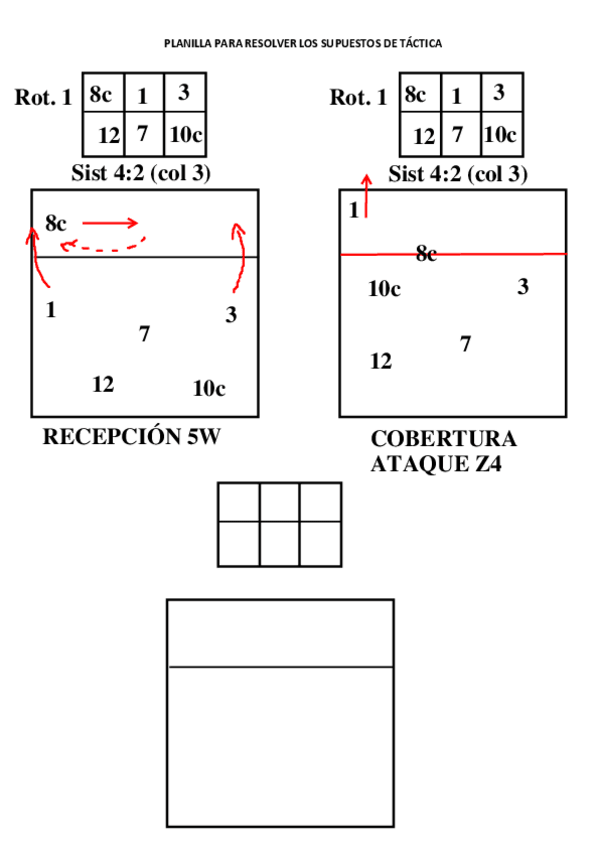 PLANILLA PARA RESOLVER LOS SUPUESTOS DE TÁCTICA

Rot. 1

| 8c | 1 | 3 |
|---|---|---|
| 12 | 7 | 10c |

Sist 4:2 (col 3)

8c
1
3
7
12
10c

RECEPCIÓN 5W

Rot. 1

| 8c | 1 | 3 |
|---|---|---|
| 12 | 7 | 10c |

Sist 4:2 (col 3)

1
8c
10c
3
7
12

COBERTURA ATAQUE Z4